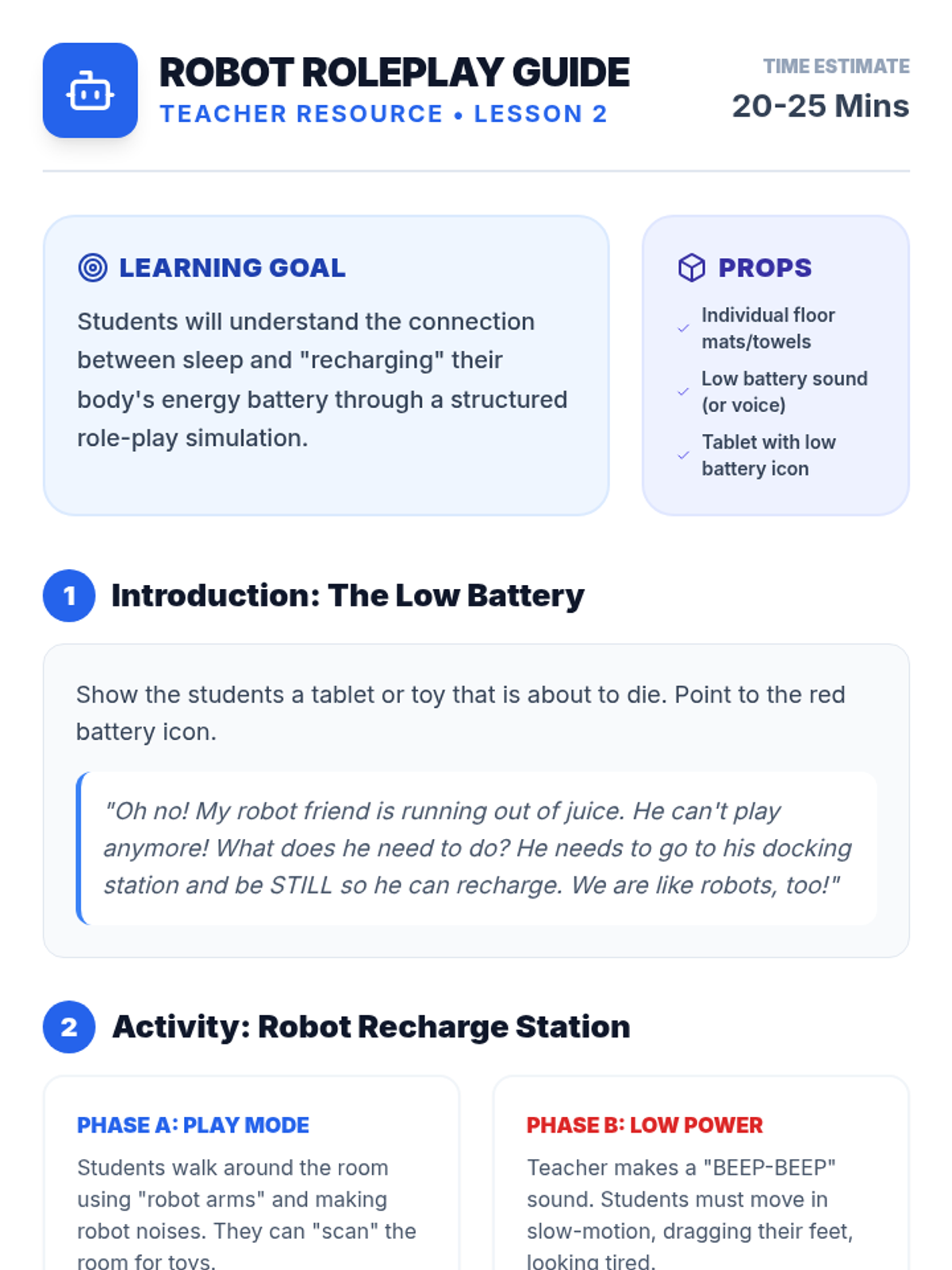 ROBOT ROLEPLAY GUIDE
TEACHER RESOURCE • LESSON 2

TIME ESTIMATE
20-25 Mins

LEARNING GOAL

Students will understand the connection between sleep and "recharging" their body's energy battery through a structured role-play simulation.

PROPS

✓ Individual floor mats/towels
✓ Low battery sound (or voice)
✓ Tablet with low battery icon

1 Introduction: The Low Battery

Show the students a tablet or toy that is about to die. Point to the red battery icon.

"Oh no! My robot friend is running out of juice. He can't play anymore! What does he need to do? He needs to go to his docking station and be STILL so he can recharge. We are like robots, too!"

2 Activity: Robot Recharge Station

PHASE A: PLAY MODE

Students walk around the room using "robot arms" and making robot noises. They can "scan" the room for toys.

PHASE B: LOW POWER

Teacher makes a "BEEP-BEEP" sound. Students must move in slow-motion, dragging their feet, looking tired.